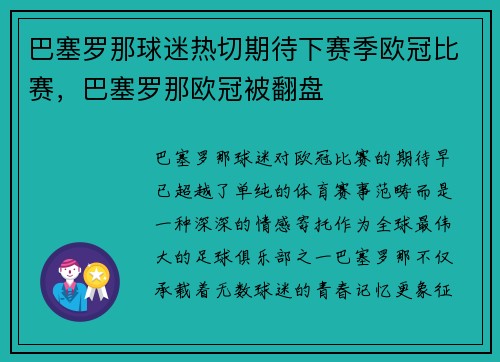 巴塞罗那球迷热切期待下赛季欧冠比赛，巴塞罗那欧冠被翻盘

巴塞罗那球迷对欧冠比赛的期待早已超越了单纯的体育赛事范畴而是一种深深的情感寄托作为全球最伟大的足球俱乐部之一巴塞罗那不仅承载着无数球迷的青春记忆更象征